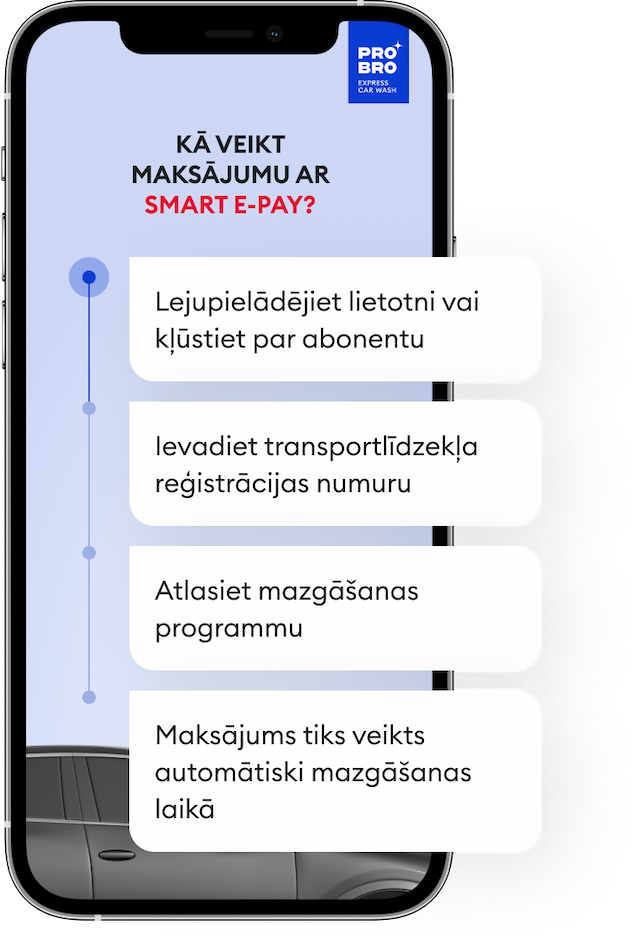 PRO BRO
EXPRESS CAR WASH

KĀ VEIKT MAKSĀJUMU AR SMART E-PAY?

Lejupielādējiet lietotni vai kļūstiet par abonentu

Ievadiet transportlīdzekļa reģistrācijas numuru

Atlasiet mazgāšanas programmu

Maksājums tiks veikts automātiski mazgāšanas laikā